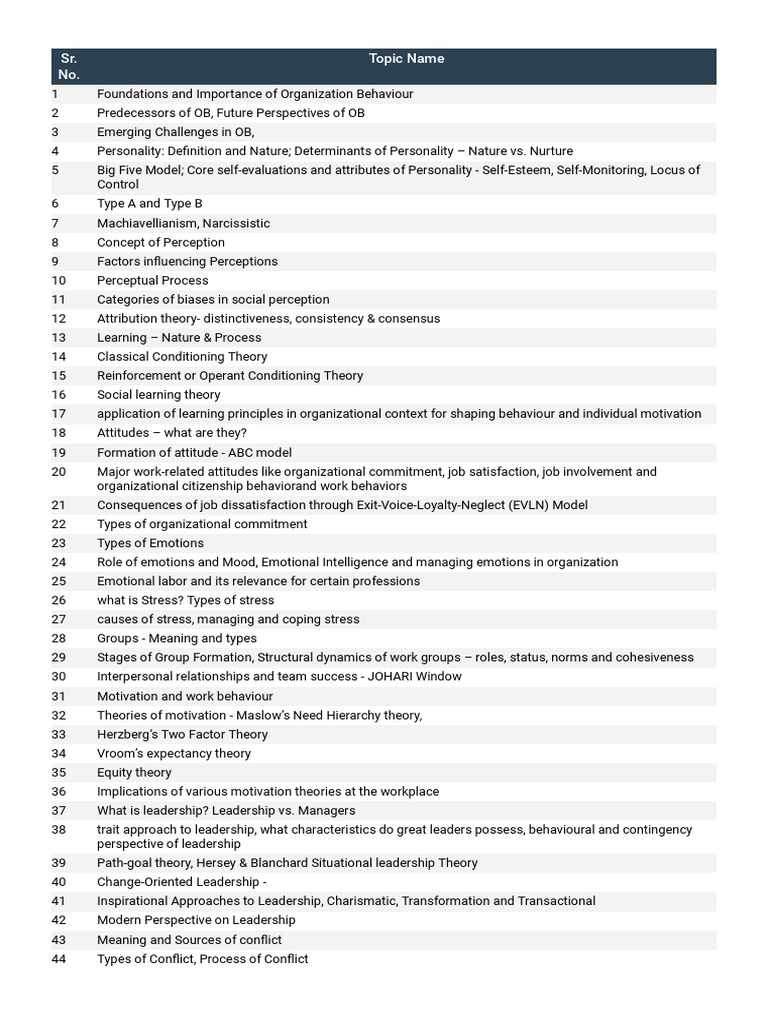 | Sr. No. | Topic Name |
|---|---|
| 1 | Foundations and Importance of Organization Behaviour |
| 2 | Predecessors of OB, Future Perspectives of OB |
| 3 | Emerging Challenges in OB, |
| 4 | Personality: Definition and Nature; Determinants of Personality – Nature vs. Nurture |
| 5 | Big Five Model; Core self-evaluations and attributes of Personality - Self-Esteem, Self-Monitoring, Locus of Control |
| 6 | Type A and Type B |
| 7 | Machiavellianism, Narcissistic |
| 8 | Concept of Perception |
| 9 | Factors influencing Perceptions |
| 10 | Perceptual Process |
| 11 | Categories of biases in social perception |
| 12 | Attribution theory- distinctiveness, consistency & consensus |
| 13 | Learning – Nature & Process |
| 14 | Classical Conditioning Theory |
| 15 | Reinforcement or Operant Conditioning Theory |
| 16 | Social learning theory |
| 17 | application of learning principles in organizational context for shaping behaviour and individual motivation |
| 18 | Attitudes – what are they? |
| 19 | Formation of attitude - ABC model |
| 20 | Major work-related attitudes like organizational commitment, job satisfaction, job involvement and organizational citizenship behaviorand work behaviors |
| 21 | Consequences of job dissatisfaction through Exit-Voice-Loyalty-Neglect (EVLN) Model |
| 22 | Types of organizational commitment |
| 23 | Types of Emotions |
| 24 | Role of emotions and Mood, Emotional Intelligence and managing emotions in organization |
| 25 | Emotional labor and its relevance for certain professions |
| 26 | what is Stress? Types of stress |
| 27 | causes of stress, managing and coping stress |
| 28 | Groups - Meaning and types |
| 29 | Stages of Group Formation, Structural dynamics of work groups – roles, status, norms and cohesiveness |
| 30 | Interpersonal relationships and team success - JOHARI Window |
| 31 | Motivation and work behaviour |
| 32 | Theories of motivation - Maslow's Need Hierarchy theory, |
| 33 | Herzberg's Two Factor Theory |
| 34 | Vroom's expectancy theory |
| 35 | Equity theory |
| 36 | Implications of various motivation theories at the workplace |
| 37 | What is leadership? Leadership vs. Managers |
| 38 | trait approach to leadership, what characteristics do great leaders possess, behavioural and contingency perspective of leadership |
| 39 | Path-goal theory, Hersey & Blanchard Situational leadership Theory |
| 40 | Change-Oriented Leadership - |
| 41 | Inspirational Approaches to Leadership, Charismatic, Transformation and Transactional |
| 42 | Modern Perspective on Leadership |
| 43 | Meaning and Sources of conflict |
| 44 | Types of Conflict, Process of Conflict |